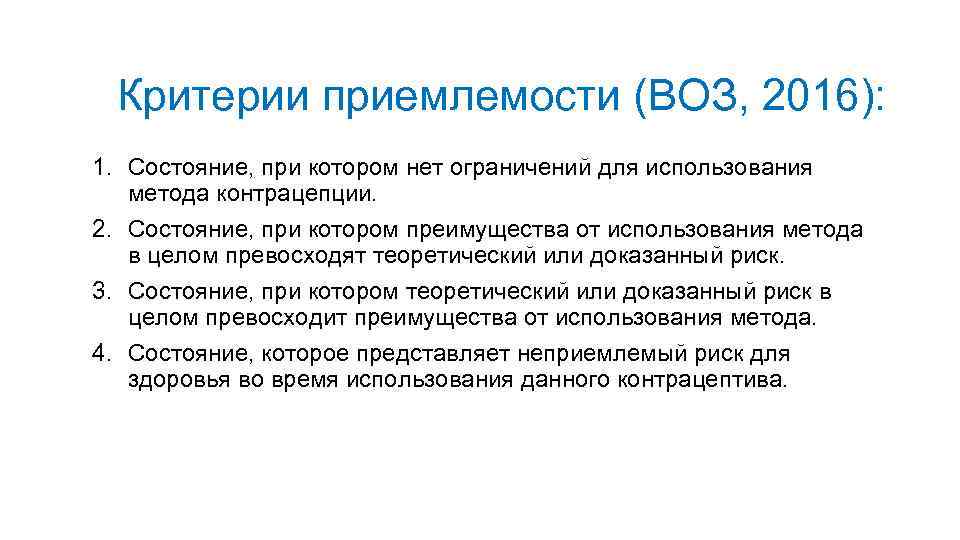 Критерии приемлемости (ВОЗ, 2016):

1. Состояние, при котором нет ограничений для использования метода контрацепции.
2. Состояние, при котором преимущества от использования метода в целом превосходят теоретический или доказанный риск.
3. Состояние, при котором теоретический или доказанный риск в целом превосходит преимущества от использования метода.
4. Состояние, которое представляет неприемлемый риск для здоровья во время использования данного контрацептива.